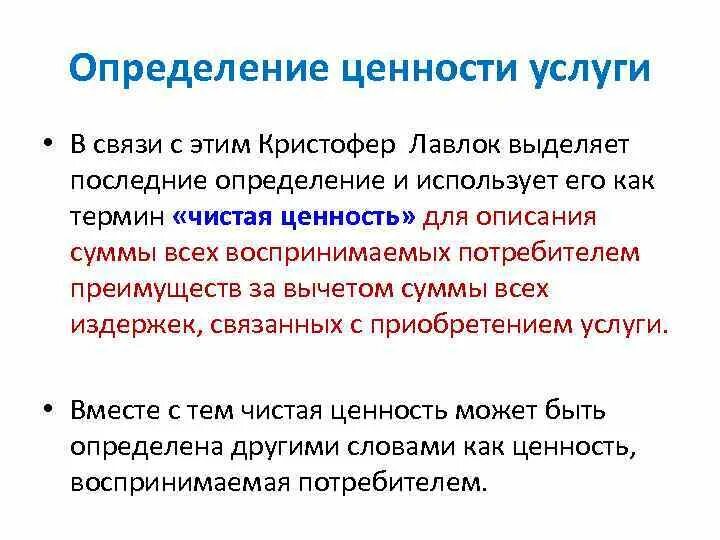 Определение ценности услуги

• В связи с этим Кристофер  Лавлок выделяет последние определение и использует его как термин «чистая ценность» для описания суммы всех воспринимаемых потребителем преимуществ за вычетом суммы всех издержек, связанных с приобретением услуги.

• Вместе с тем чистая ценность может быть определена другими словами как ценность, воспринимаемая потребителем.